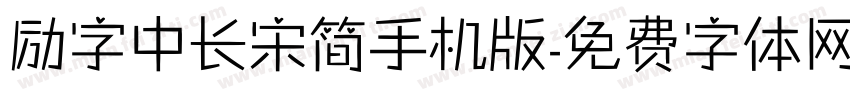 励字中长宋简手机版-免费字体网